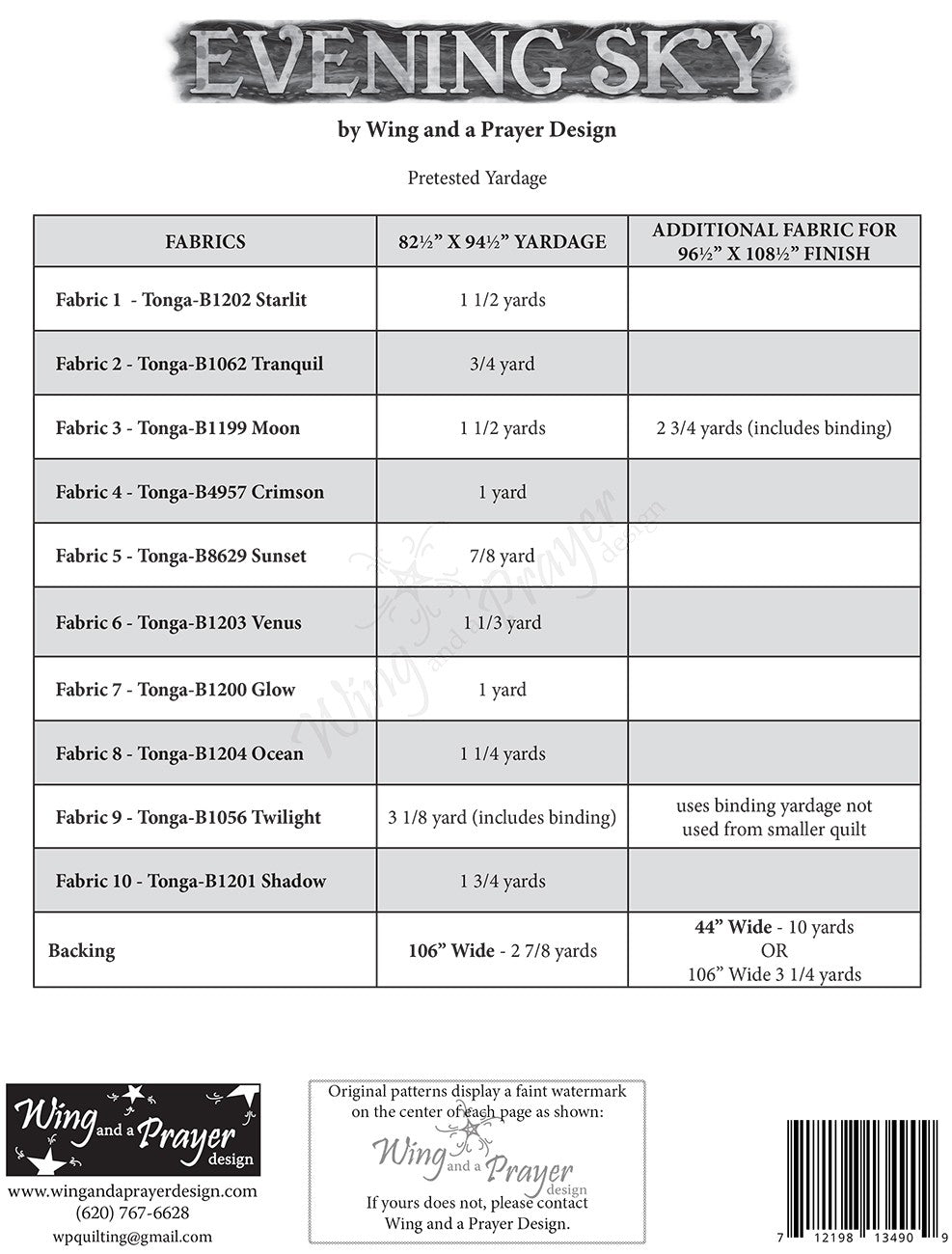 EVENING SKY

by Wing and a Prayer Design

Pretested Yardage

| FABRICS | 82½" X 94½" YARDAGE | ADDITIONAL FABRIC FOR 96½" X 108½" FINISH |
|---|---|---|
| Fabric 1 - Tonga-B1202 Starlit | 1 1/2 yards | |
| Fabric 2 - Tonga-B1062 Tranquil | 3/4 yard | |
| Fabric 3 - Tonga-B1199 Moon | 1 1/2 yards | 2 3/4 yards (includes binding) |
| Fabric 4 - Tonga-B4957 Crimson | 1 yard | |
| Fabric 5 - Tonga-B8629 Sunset | 7/8 yard | |
| Fabric 6 - Tonga-B1203 Venus | 1 1/3 yard | |
| Fabric 7 - Tonga-B1200 Glow | 1 yard | |
| Fabric 8 - Tonga-B1204 Ocean | 1 1/4 yards | |
| Fabric 9 - Tonga-B1056 Twilight | 3 1/8 yard (includes binding) | uses binding yardage not used from smaller quilt |
| Fabric 10 - Tonga-B1201 Shadow | 1 3/4 yards | |
| Backing | 106" Wide - 2 7/8 yards | 44" Wide - 10 yards OR 106" Wide 3 1/4 yards |

Wing and a Prayer design

Wing and a Prayer design

www.wingandaprayerdesign.com
(620) 767-6628
wpquilting@gmail.com

Original patterns display a faint watermark on the center of each page as shown:
Wing and a Prayer design
If yours does not, please contact Wing and a Prayer Design.

7 12198 13490 9